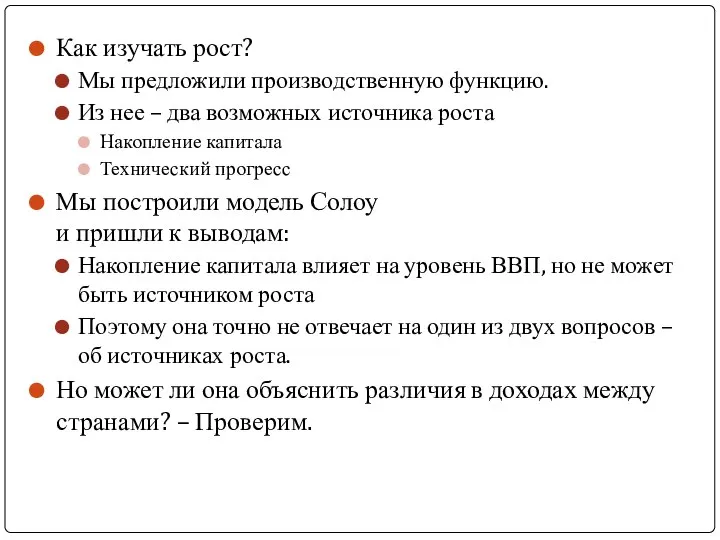 Как изучать рост?

Мы предложили производственную функцию.

Из нее – два возможных источника роста

Накопление капитала

Технический прогресс

Мы построили модель Солоу и пришли к выводам:

Накопление капитала влияет на уровень ВВП, но не может быть источником роста

Поэтому она точно не отвечает на один из двух вопросов – об источниках роста.

Но может ли она объяснить различия в доходах между странами? – Проверим.